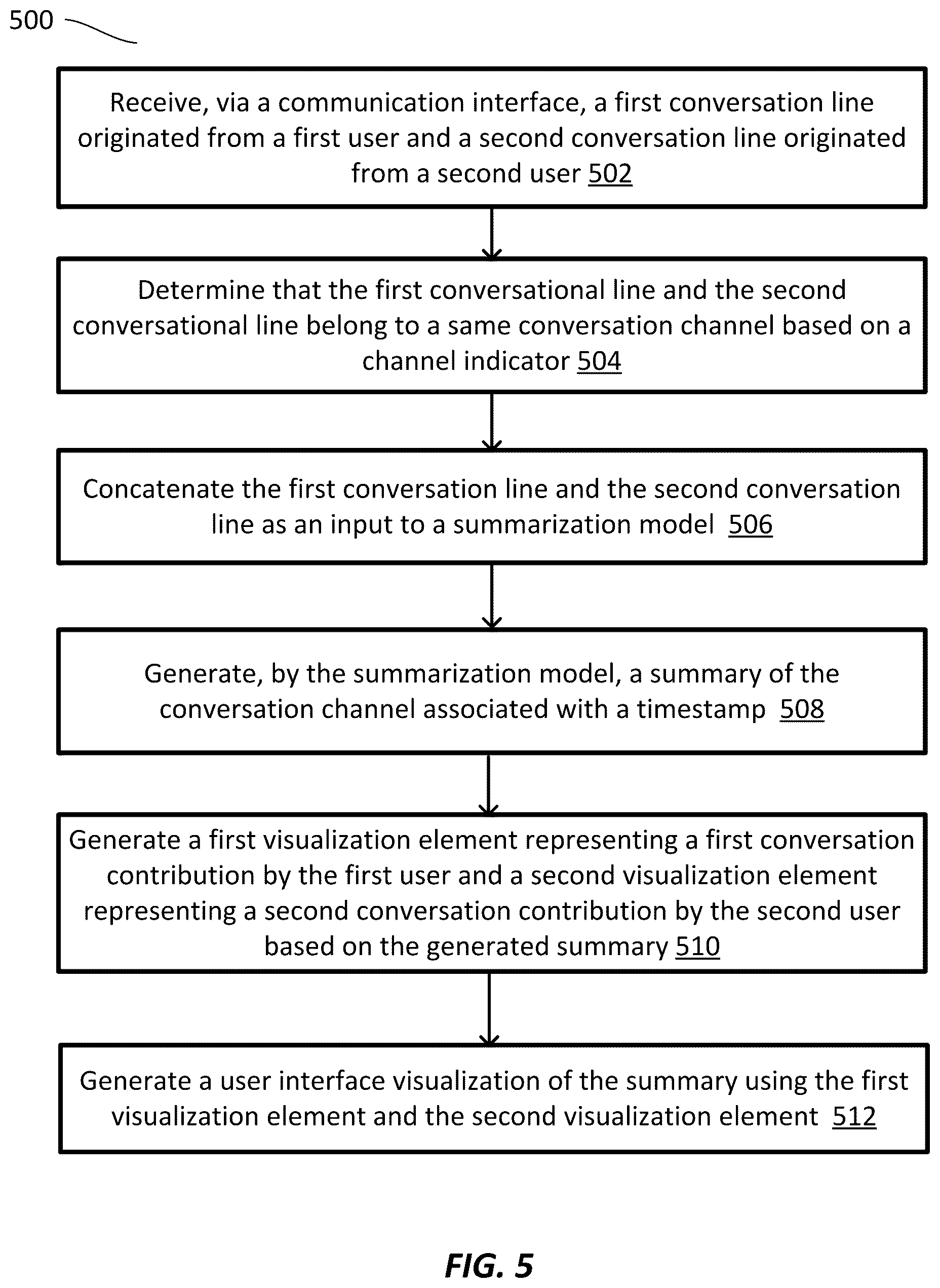 500

Receive, via a communication interface, a first conversation line originated from a first user and a second conversation line originated from a second user 502

Determine that the first conversational line and the second conversational line belong to a same conversation channel based on a channel indicator 504

Concatenate the first conversation line and the second conversation line as an input to a summarization model 506

Generate, by the summarization model, a summary of the conversation channel associated with a timestamp 508

Generate a first visualization element representing a first conversation contribution by the first user and a second visualization element representing a second conversation contribution by the second user based on the generated summary 510

Generate a user interface visualization of the summary using the first visualization element and the second visualization element 512

FIG. 5